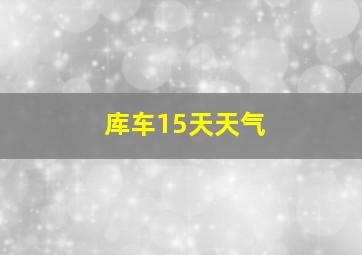 库车15天天气